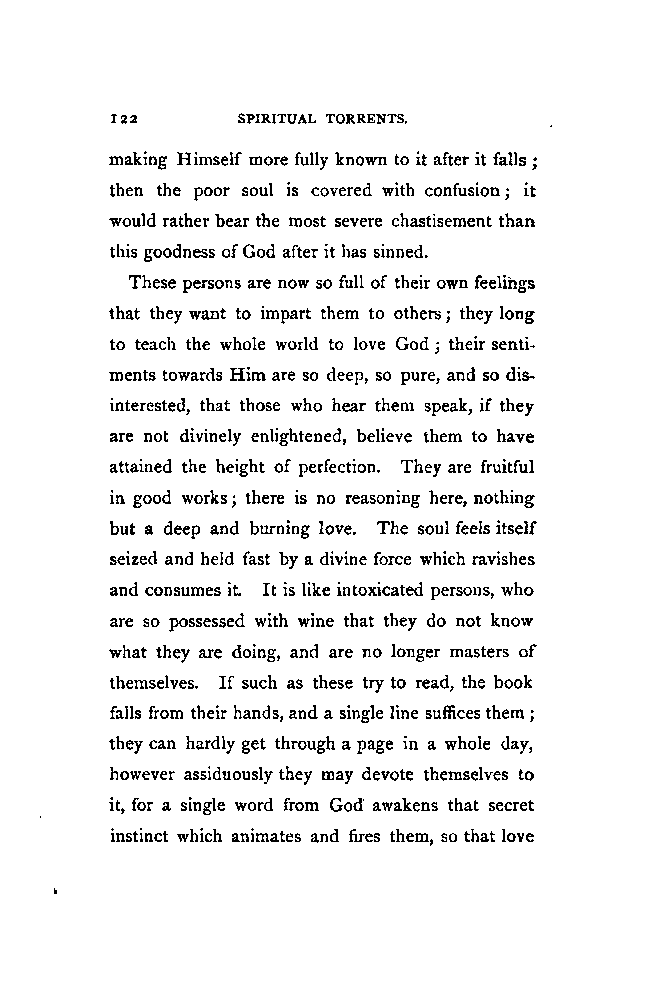 122 SPIRITUAL TORRENTS.

making Himself more fully known to it after it falls; then the poor soul is covered with confusion; it would rather bear the most severe chastisement than this goodness of God after it has sinned.

These persons are now so full of their own feelings that they want to impart them to others; they long to teach the whole world to love God; their sentiments towards Him are so deep, so pure, and so disinterested, that those who hear them speak, if they are not divinely enlightened, believe them to have attained the height of perfection. They are fruitful in good works; there is no reasoning here, nothing but a deep and burning love. The soul feels itself seized and held fast by a divine force which ravishes and consumes it. It is like intoxicated persons, who are so possessed with wine that they do not know what they are doing, and are no longer masters of themselves. If such as these try to read, the book falls from their hands, and a single line suffices them; they can hardly get through a page in a whole day, however assiduously they may devote themselves to it, for a single word from God awakens that secret instinct which animates and fires them, so that love